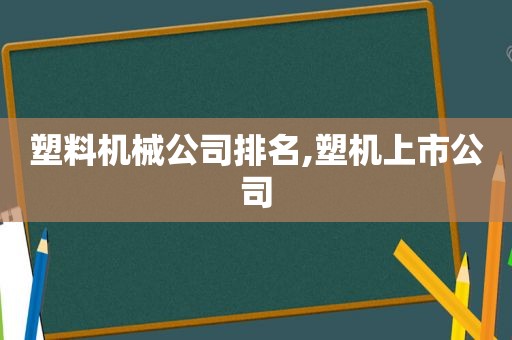 塑料机械公司排名,塑机上市公司